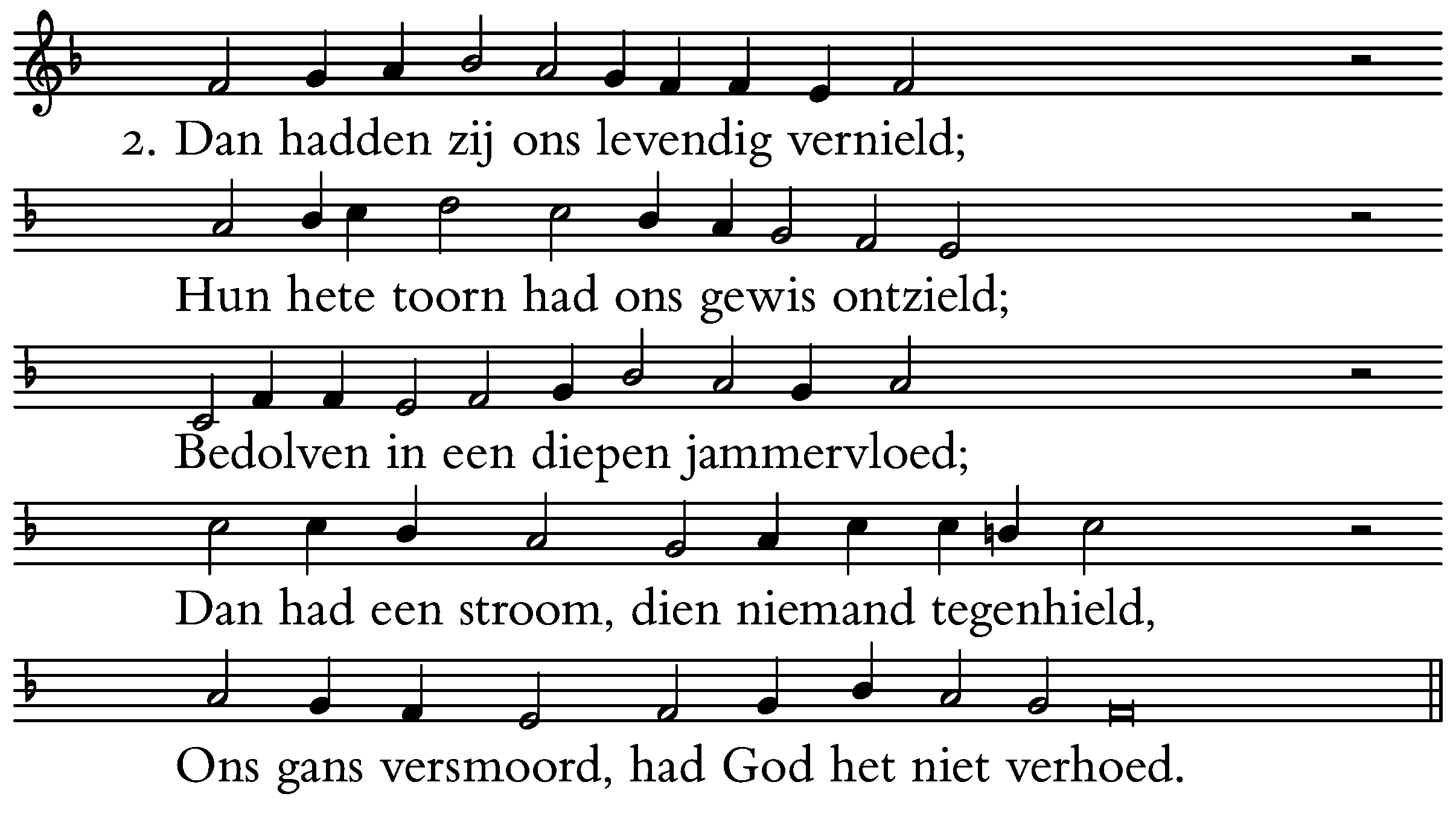 2. Dan hadden zij ons levendig vernield;

Hun hete toorn had ons gewis ontzield;

Bedolven in een diepen jammervloed;

Dan had een stroom, dien niemand tegenhield,

Ons gans versmoord, had God het niet verhoed.